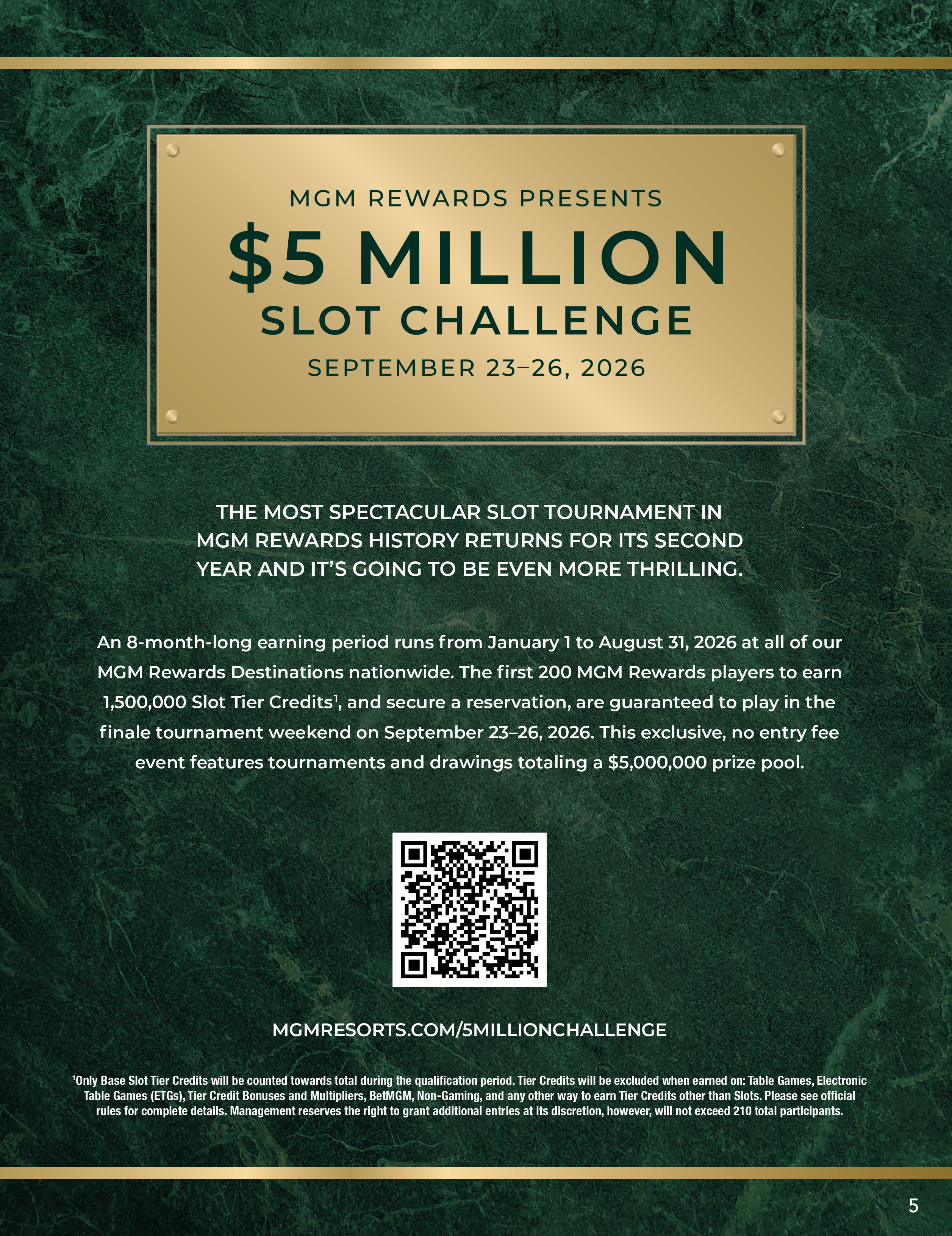 MGM REWARDS PRESENTS

$5 MILLION

SLOT CHALLENGE

SEPTEMBER 23–26, 2026

THE MOST SPECTACULAR SLOT TOURNAMENT IN MGM REWARDS HISTORY RETURNS FOR ITS SECOND YEAR AND IT'S GOING TO BE EVEN MORE THRILLING.

An 8-month-long earning period runs from January 1 to August 31, 2026 at all of our MGM Rewards Destinations nationwide. The first 200 MGM Rewards players to earn 1,500,000 Slot Tier Credits$^1$, and secure a reservation, are guaranteed to play in the finale tournament weekend on September 23–26, 2026. This exclusive, no entry fee event features tournaments and drawings totaling a $5,000,000 prize pool.

MGMRESORTS.COM/5MILLIONCHALLENGE

$^1$Only Base Slot Tier Credits will be counted towards total during the qualification period. Tier Credits will be excluded when earned on: Table Games, Electronic Table Games (ETGs), Tier Credit Bonuses and Multipliers, BetMGM, Non-Gaming, and any other way to earn Tier Credits other than Slots. Please see official rules for complete details. Management reserves the right to grant additional entries at its discretion, however, will not exceed 210 total participants.

5